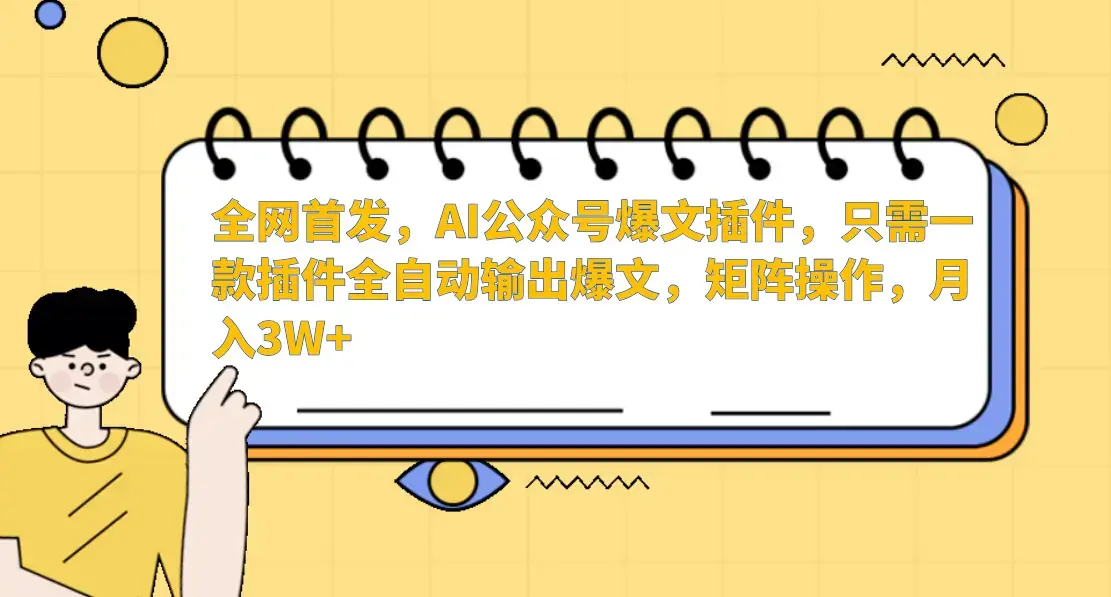 全网首发，AI公众号爆文插件，只需一款插件全自动输出爆文，矩阵操作，月入3W+